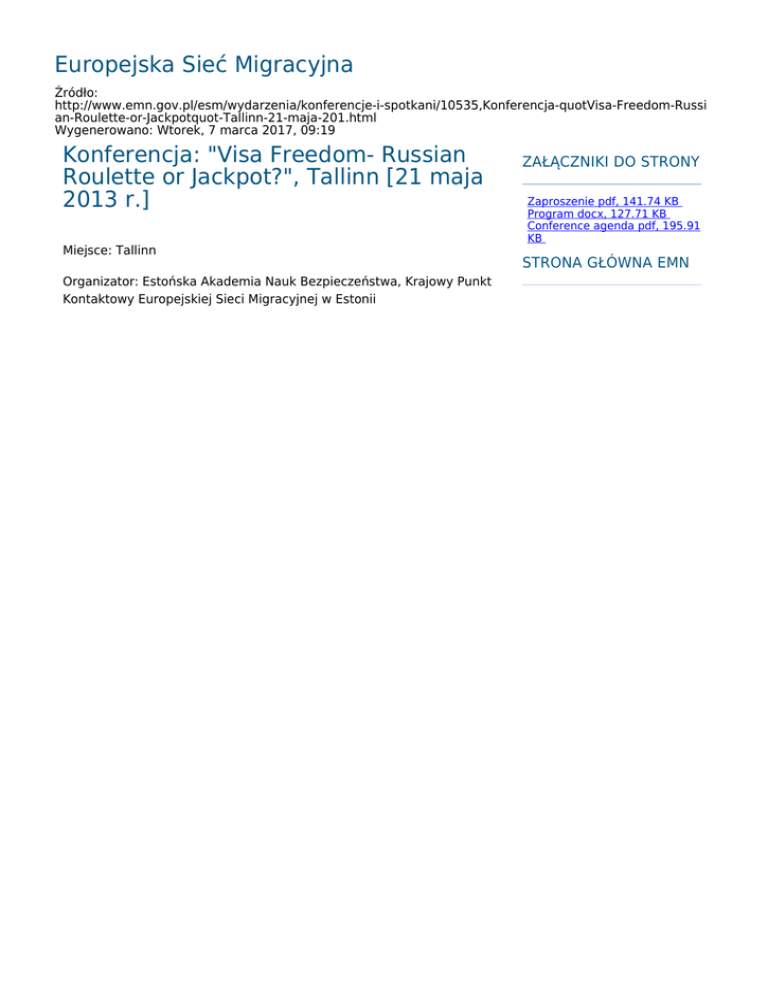 Europejska Sieć Migracyjna

Źródło: http://www.emn.gov.pl/esm/wydarzenia/konferencje-i-spotkani/10535,Konferencja-quotVisa-Freedom-Russian-Roulette-or-Jackpotquot-Tallinn-21-maja-201.html
Wygenerowano: Wtorek, 7 marca 2017, 09:19

Konferencja: "Visa Freedom- Russian Roulette or Jackpot?", Tallinn [21 maja 2013 r.]

Miejsce: Tallinn

Organizator: Estońska Akademia Nauk Bezpieczeństwa, Krajowy Punkt Kontaktowy Europejskiej Sieci Migracyjnej w Estonii

ZAŁĄCZNIKI DO STRONY

Zaproszenie pdf, 141.74 KB
Program docx, 127.71 KB
Conference agenda pdf, 195.91 KB

STRONA GŁÓWNA EMN